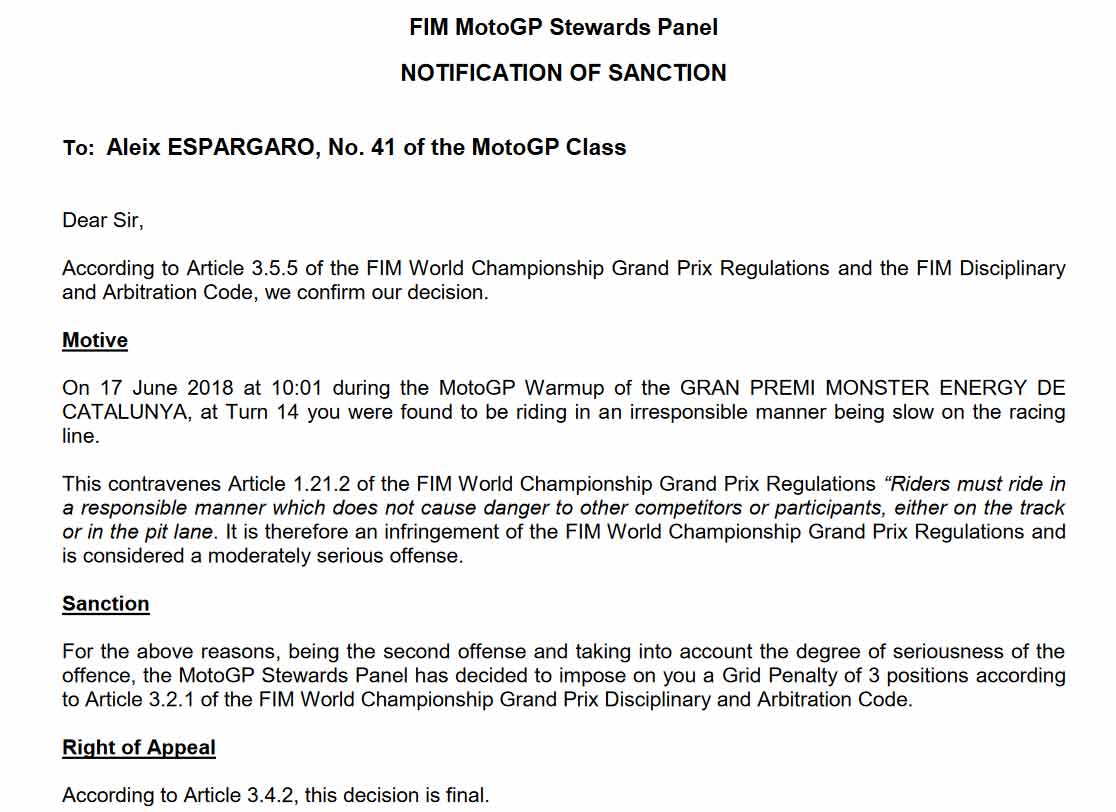 FIM MotoGP Stewards Panel

NOTIFICATION OF SANCTION

To: Aleix ESPARGARO, No. 41 of the MotoGP Class

Dear Sir,

According to Article 3.5.5 of the FIM World Championship Grand Prix Regulations and the FIM Disciplinary and Arbitration Code, we confirm our decision.

Motive

On 17 June 2018 at 10:01 during the MotoGP Warmup of the GRAN PREMI MONSTER ENERGY DE CATALUNYA, at Turn 14 you were found to be riding in an irresponsible manner being slow on the racing line.

This contravenes Article 1.21.2 of the FIM World Championship Grand Prix Regulations "Riders must ride in a responsible manner which does not cause danger to other competitors or participants, either on the track or in the pit lane. It is therefore an infringement of the FIM World Championship Grand Prix Regulations and is considered a moderately serious offense.

Sanction

For the above reasons, being the second offense and taking into account the degree of seriousness of the offence, the MotoGP Stewards Panel has decided to impose on you a Grid Penalty of 3 positions according to Article 3.2.1 of the FIM World Championship Grand Prix Disciplinary and Arbitration Code.

Right of Appeal

According to Article 3.4.2, this decision is final.